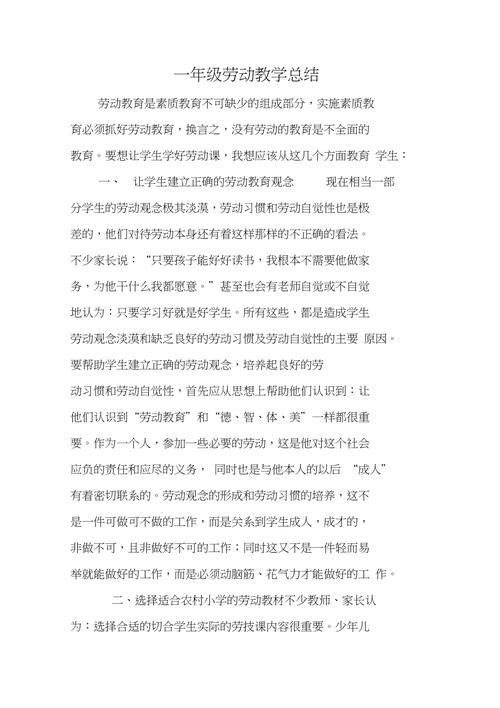 一年级劳动教学总结

劳动教育是素质教育不可缺少的组成部分，实施素质教育必须抓好劳动教育，换言之，没有劳动的教育是不全面的教育。要想让学生学好劳动课，我想应该从这几个方面教育 学生：

一、 让学生建立正确的劳动教育观念 现在相当一部分学生的劳动观念极其淡漠，劳动习惯和劳动自觉性也是极差的，他们对待劳动本身还有着这样那样的不正确的看法。不少家长说：“只要孩子能好好读书，我根本不需要他做家务，为他干什么我都愿意。”甚至也会有老师自觉或不自觉地认为：只要学习好就是好学生。所有这些，都是造成学生劳动观念淡漠和缺乏良好的劳动习惯及劳动自觉性的主要 原因。要帮助学生建立正确的劳动观念，培养起良好的劳动习惯和劳动自觉性，首先应从思想上帮助他们认识到：让他们认识到“劳动教育”和“德、智、体、美”一样都很重要。作为一个人，参加一些必要的劳动，这是他对这个社会应负的责任和应尽的义务， 同时也是与他本人的以后 “成人”有着密切联系的。劳动观念的形成和劳动习惯的培养，这不是一件可做可不做的工作，而是关系到学生成人，成才的，非做不可，且非做好不可的工作；同时这又不是一件轻而易举就能做好的工作，而是必须动脑筋、花气力才能做好的工 作。

二、选择适合农村小学的劳动教材不少教师、家长认为：选择合适的切合学生实际的劳技课内容很重要。少年儿